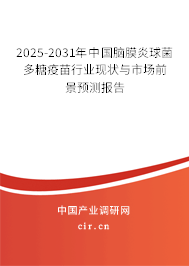 2025-2031年中国脑膜炎球菌多糖疫苗行业现状与市场前景预测报告

中国产业调研网

cir.cn